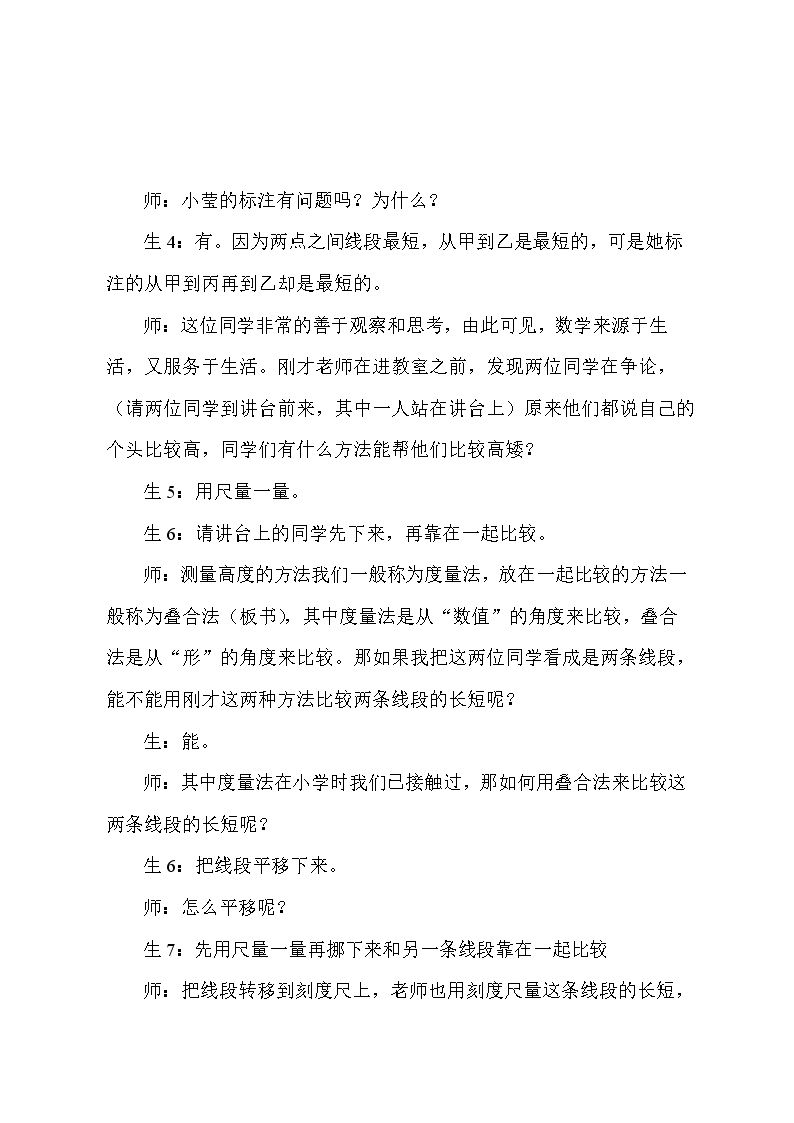 师：小莹的标注有问题吗？为什么？

生4：有。因为两点之间线段最短，从甲到乙是最短的，可是她标注的从甲到丙再到乙却是最短的。

师：这位同学非常的善于观察和思考，由此可见，数学来源于生活，又服务于生活。刚才老师在进教室之前，发现两位同学在争论，（请两位同学到讲台前来，其中一人站在讲台上）原来他们都说自己的个头比较高，同学们有什么方法能帮他们比较高矮？

生5：用尺量一量。

生6：请讲台上的同学先下来，再靠在一起比较。

师：测量高度的方法我们一般称为度量法，放在一起比较的方法一般称为叠合法（板书），其中度量法是从“数值”的角度来比较，叠合法是从“形”的角度来比较。那如果我把这两位同学看成是两条线段，能不能用刚才这两种方法比较两条线段的长短呢？

生：能。

师：其中度量法在小学时我们已接触过，那如何用叠合法来比较这两条线段的长短呢？

生6：把线段平移下来。

师：怎么平移呢？

生7：先用尺量一量再挪下来和另一条线段靠在一起比较

师：把线段转移到刻度尺上，老师也用刻度尺量这条线段的长短，